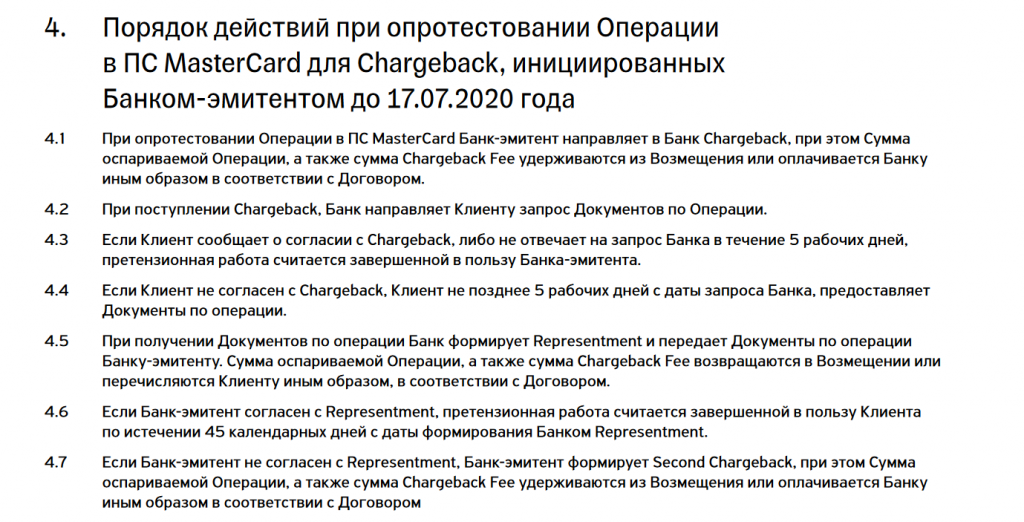 4. Порядок действий при опротестовании Операции в ПС MasterCard для Chargeback, инициированных Банком-эмитентом до 17.07.2020 года

4.1 При опротестовании Операции в ПС MasterCard Банк-эмитент направляет в Банк Chargeback, при этом Сумма оспариваемой Операции, а также сумма Chargeback Fee удерживаются из Возмещения или оплачивается Банку иным образом в соответствии с Договором.

4.2 При поступлении Chargeback, Банк направляет Клиенту запрос Документов по Операции.

4.3 Если Клиент сообщает о согласии с Chargeback, либо не отвечает на запрос Банка в течение 5 рабочих дней, претензионная работа считается завершенной в пользу Банка-эмитента.

4.4 Если Клиент не согласен с Chargeback, Клиент не позднее 5 рабочих дней с даты запроса Банка, предоставляет Документы по операции.

4.5 При получении Документов по операции Банк формирует Representment и передает Документы по операции Банку-эмитенту. Сумма оспариваемой Операции, а также сумма Chargeback Fee возвращаются в Возмещении или перечисляются Клиенту иным образом, в соответствии с Договором.

4.6 Если Банк-эмитент согласен с Representment, претензионная работа считается завершенной в пользу Клиента по истечении 45 календарных дней с даты формирования Банком Representment.

4.7 Если Банк-эмитент не согласен с Representment, Банк-эмитент формирует Second Chargeback, при этом Сумма оспариваемой Операции, а также сумма Chargeback Fee удерживаются из Возмещения или оплачивается Банку иным образом в соответствии с Договором